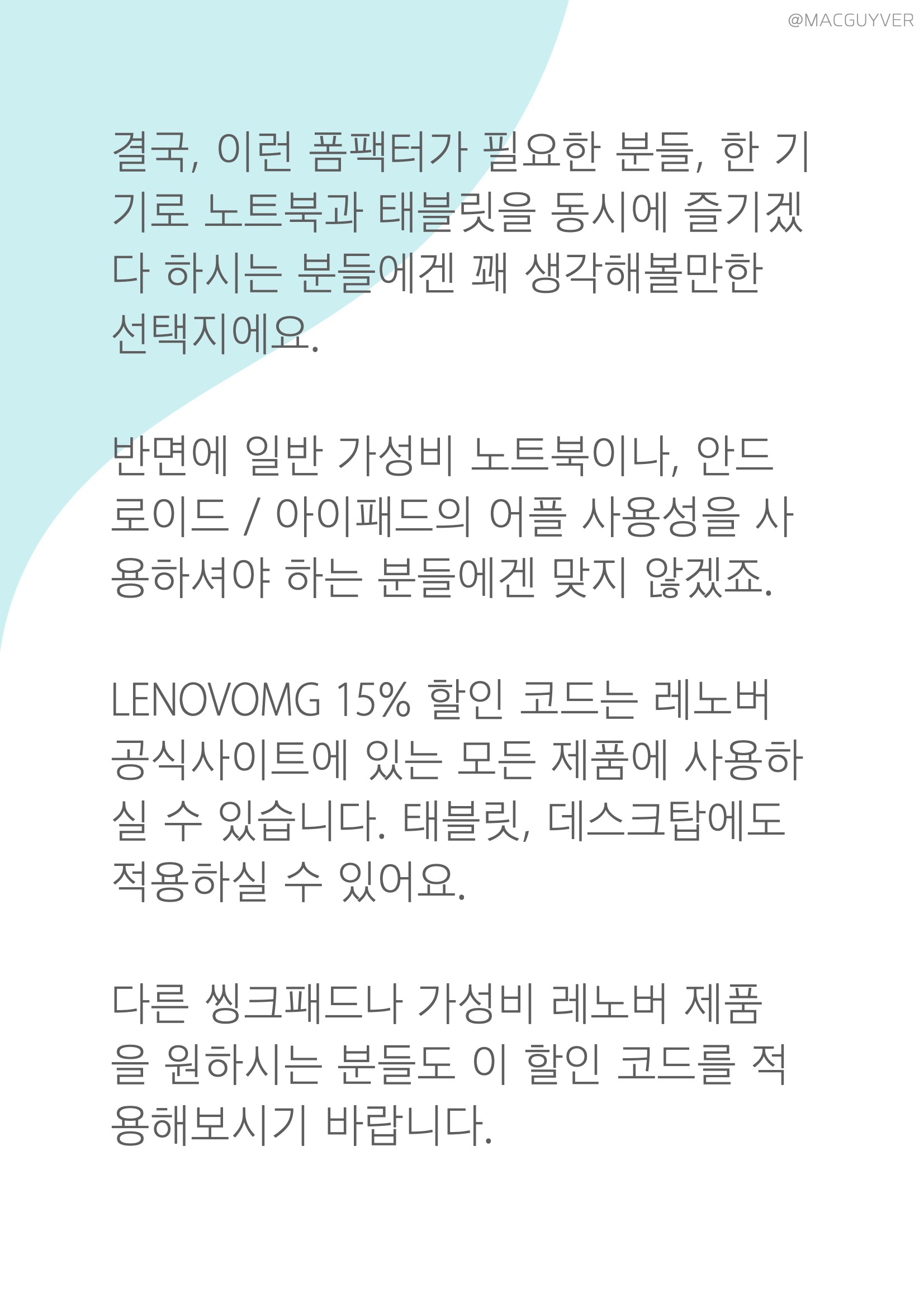 @MACGUYVER

결국, 이런 폼팩터가 필요한 분들, 한 기기로 노트북과 태블릿을 동시에 즐기겠다 하시는 분들에겐 꽤 생각해볼만한 선택지에요.

반면에 일반 가성비 노트북이나, 안드로이드 / 아이패드의 어플 사용성을 사용하셔야 하는 분들에겐 맞지 않겠죠.

LENOVOMG 15% 할인 코드는 레노버 공식사이트에 있는 모든 제품에 사용하실 수 있습니다. 태블릿, 데스크탑에도 적용하실 수 있어요.

다른 씽크패드나 가성비 레노버 제품을 원하시는 분들도 이 할인 코드를 적용해보시기 바랍니다.